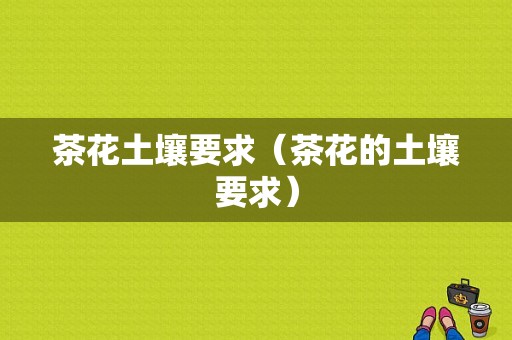 茶花土壤要求（茶花的土壤要求）